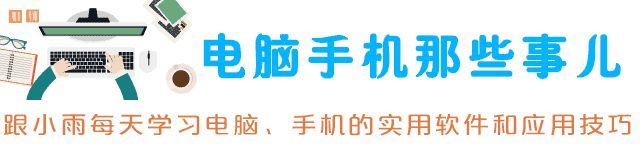 电脑手机那些事儿

跟小雨每天学习电脑、手机的实用软件和应用技巧